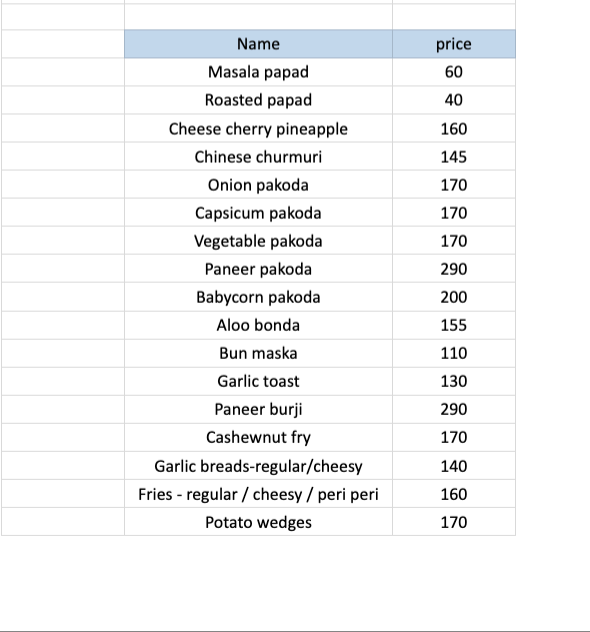 | Name | price |
|---|---|
| Masala papad | 60 |
| Roasted papad | 40 |
| Cheese cherry pineapple | 160 |
| Chinese churmuri | 145 |
| Onion pakoda | 170 |
| Capsicum pakoda | 170 |
| Vegetable pakoda | 170 |
| Paneer pakoda | 290 |
| Babycorn pakoda | 200 |
| Aloo bonda | 155 |
| Bun maska | 110 |
| Garlic toast | 130 |
| Paneer burji | 290 |
| Cashewnut fry | 170 |
| Garlic breads-regular/cheesy | 140 |
| Fries - regular / cheesy / peri peri | 160 |
| Potato wedges | 170 |